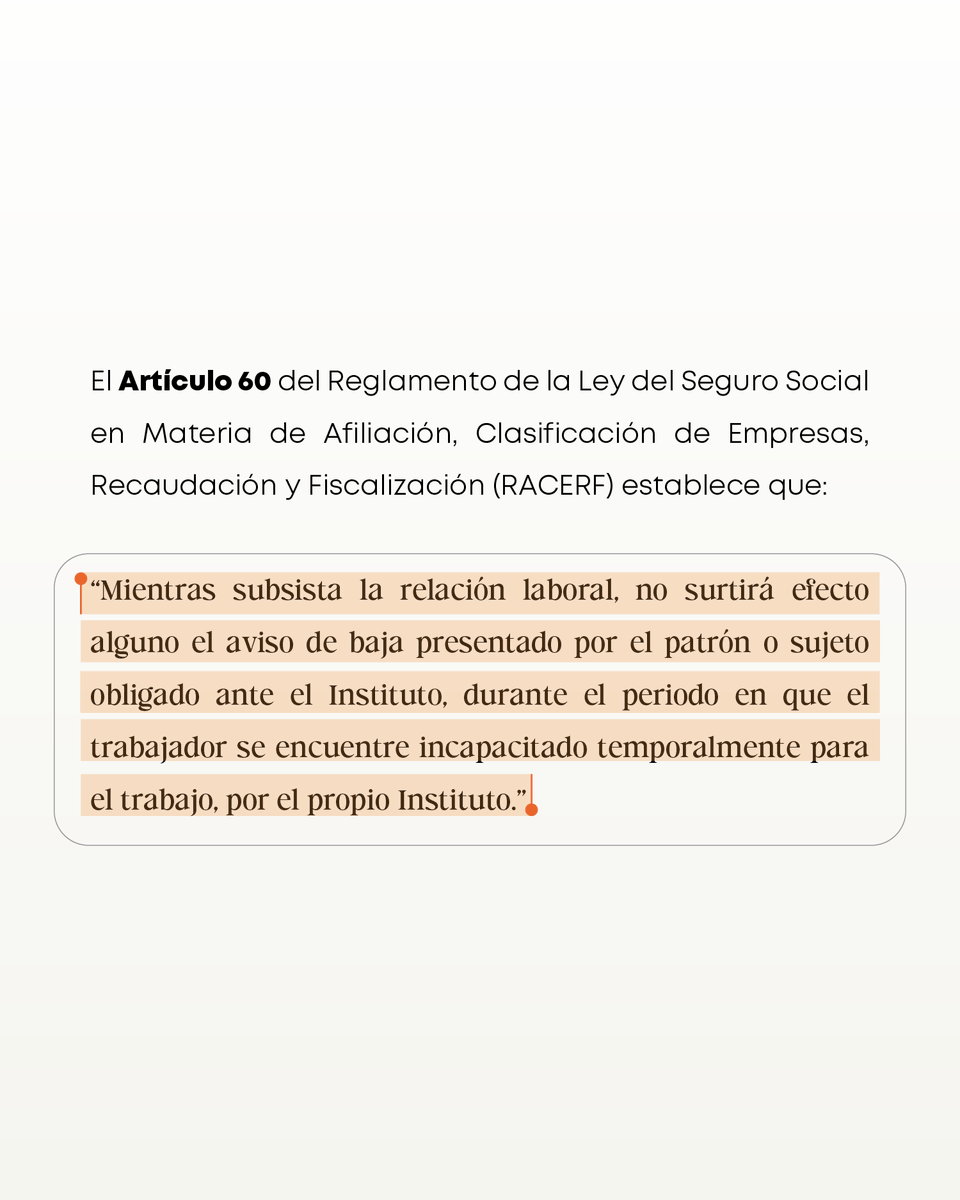 El Artículo 60 del Reglamento de la Ley del Seguro Social en Materia de Afiliación, Clasificación de Empresas, Recaudación y Fiscalización (RACERF) establece que:

"Mientras subsista la relación laboral, no surtirá efecto alguno el aviso de baja presentado por el patrón o sujeto obligado ante el Instituto, durante el periodo en que el trabajador se encuentre incapacitado temporalmente para el trabajo, por el propio Instituto."